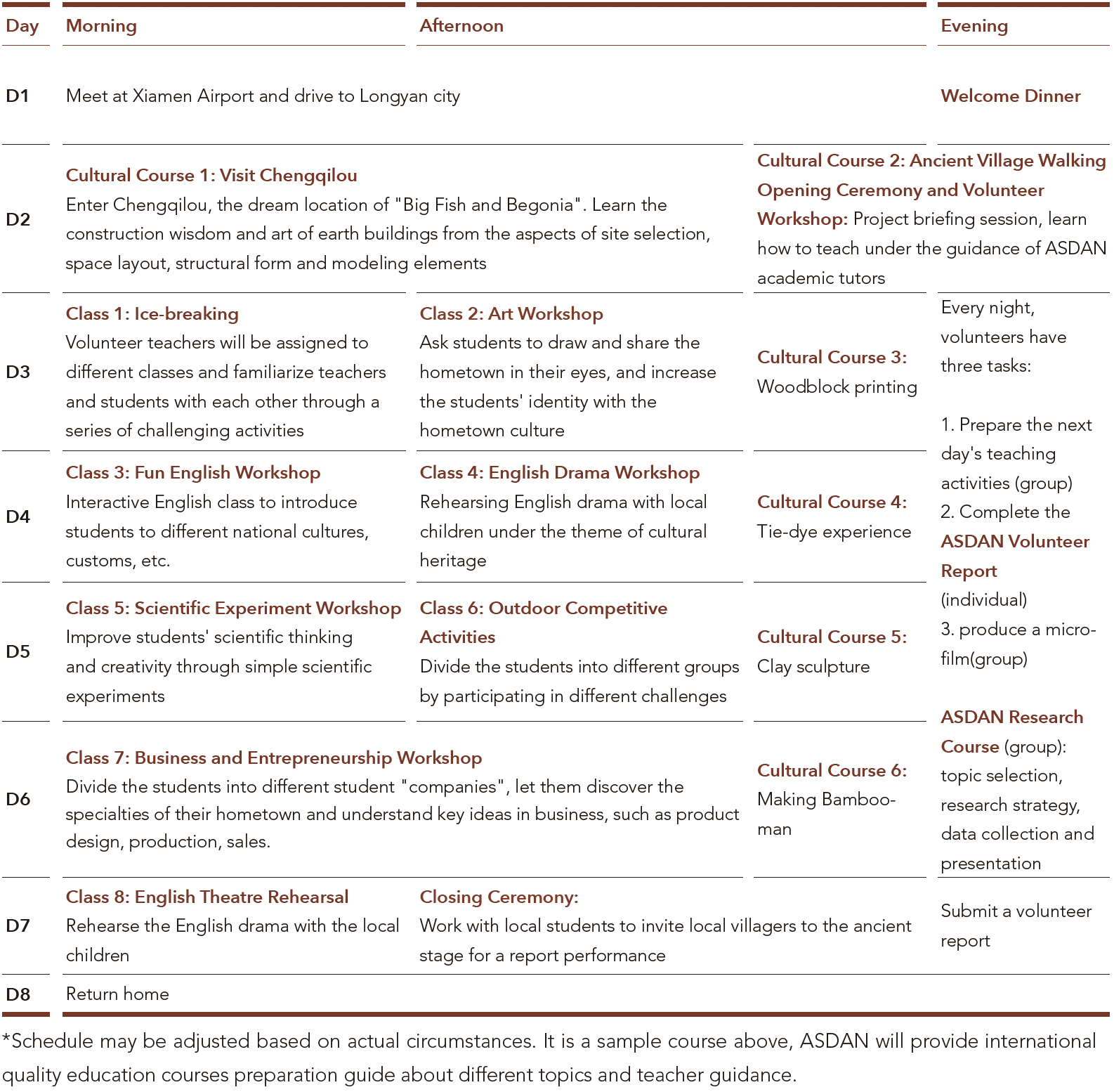 | Day | Morning | Afternoon | | Evening |
|---|---|---|---|---|
| D1 | Meet at Xiamen Airport and drive to Longyan city | | | Welcome Dinner |
| D2 | Cultural Course 1: Visit Chengqilou Enter Chengqilou, the dream location of "Big Fish and Begonia". Learn the construction wisdom and art of earth buildings from the aspects of site selection, space layout, structural form and modeling elements | | Cultural Course 2: Ancient Village Walking Opening Ceremony and Volunteer Workshop: Project briefing session, learn how to teach under the guidance of ASDAN academic tutors | |
| D3 | Class 1: Ice-breaking Volunteer teachers will be assigned to different classes and familiarize teachers and students with each other through a series of challenging activities | Class 2: Art Workshop Ask students to draw and share the hometown in their eyes, and increase the students' identity with the hometown culture | Cultural Course 3: Woodblock printing | Every night, volunteers have three tasks: 1. Prepare the next day's teaching activities (group) 2. Complete the ASDAN Volunteer Report (individual) 3. produce a micro-film(group) ASDAN Research Course (group): topic selection, research strategy, data collection and presentation |
| D4 | Class 3: Fun English Workshop Interactive English class to introduce students to different national cultures, customs, etc. | Class 4: English Drama Workshop Rehearsing English drama with local children under the theme of cultural heritage | Cultural Course 4: Tie-dye experience | |
| D5 | Class 5: Scientific Experiment Workshop Improve students' scientific thinking and creativity through simple scientific experiments | Class 6: Outdoor Competitive Activities Divide the students into different groups by participating in different challenges | Cultural Course 5: Clay sculpture | |
| D6 | Class 7: Business and Entrepreneurship Workshop Divide the students into different student "companies", let them discover the specialties of their hometown and understand key ideas in business, such as product design, production, sales. | | Cultural Course 6: Making Bamboo-man | |
| D7 | Class 8: English Theatre Rehearsal Rehearse the English drama with the local children | Closing Ceremony: Work with local students to invite local villagers to the ancient stage for a report performance | | Submit a volunteer report |
| D8 | Return home | | | |

*Schedule may be adjusted based on actual circumstances. It is a sample course above, ASDAN will provide international quality education courses preparation guide about different topics and teacher guidance.